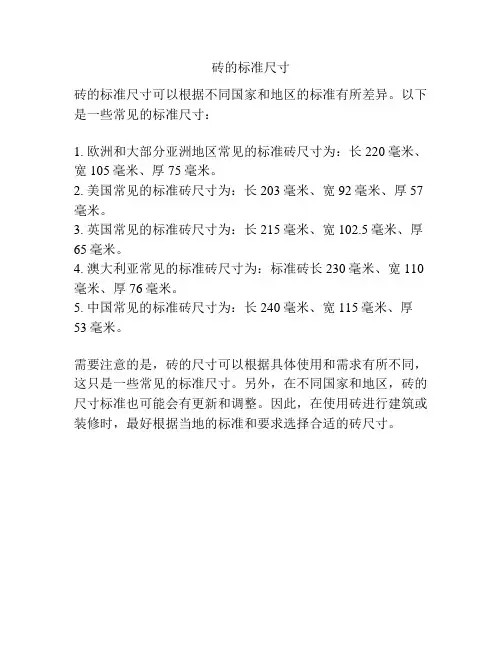 砖的标准尺寸

砖的标准尺寸可以根据不同国家和地区的标准有所差异。以下是一些常见的标准尺寸：

1. 欧洲和大部分亚洲地区常见的标准砖尺寸为：长 220 毫米、宽 105 毫米、厚 75 毫米。
2. 美国常见的标准砖尺寸为：长 203 毫米、宽 92 毫米、厚 57 毫米。
3. 英国常见的标准砖尺寸为：长 215 毫米、宽 102.5 毫米、厚 65 毫米。
4. 澳大利亚常见的标准砖尺寸为：标准砖长 230 毫米、宽 110 毫米、厚 76 毫米。
5. 中国常见的标准砖尺寸为：长 240 毫米、宽 115 毫米、厚 53 毫米。

需要注意的是，砖的尺寸可以根据具体使用和需求有所不同，这只是一些常见的标准尺寸。另外，在不同国家和地区，砖的尺寸标准也可能会有更新和调整。因此，在使用砖进行建筑或装修时，最好根据当地的标准和要求选择合适的砖尺寸。